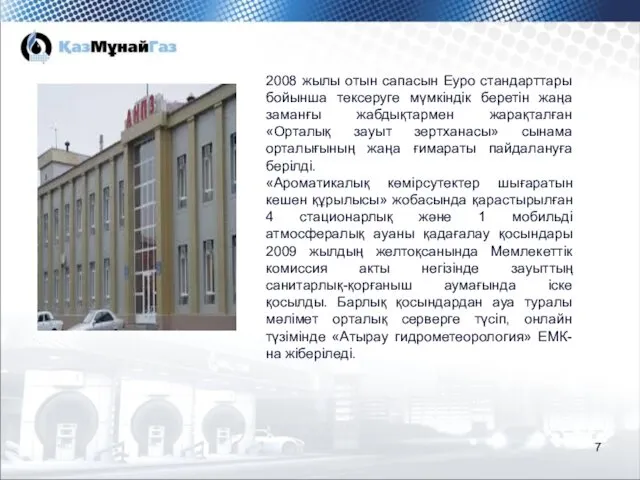 ҚазМұнайГаз

АНПЗ

2008 жылы отын сапасын Еуро стандарттары бойынша тексеруге мүмкіндік беретін жаңа заманғы жабдықтармен жарақталған «Орталық зауыт зертханасы» сынама орталығының жаңа ғимараты пайдалануға берілді.
«Ароматикалық көмірсутектер шығаратын кешен құрылысы» жобасында қарастырылған 4 стационарлық және 1 мобильді атмосфералық ауаны қадағалау қосындары 2009 жылдың желтоқсанында Мемлекеттік комиссия акты негізінде зауыттың санитарлық-қорғаныш аумағында іске қосылды. Барлық қосындардан ауа туралы мәлімет орталық серверге түсіп, онлайн түзімінде «Атырау гидрометеорология» ЕМК-на жіберіледі.

7